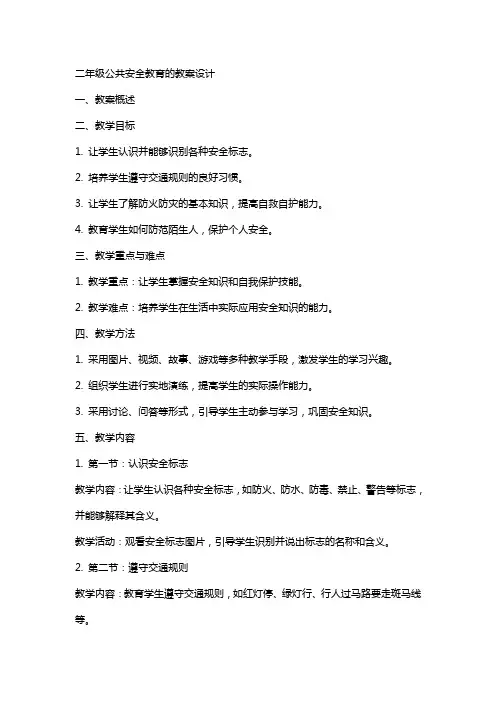 二年级公共安全教育的教案设计

一、教案概述

二、教学目标

1. 让学生认识并能够识别各种安全标志。

2. 培养学生遵守交通规则的良好习惯。

3. 让学生了解防火防灾的基本知识，提高自救自护能力。

4. 教育学生如何防范陌生人，保护个人安全。

三、教学重点与难点

1. 教学重点：让学生掌握安全知识和自我保护技能。

2. 教学难点：培养学生在生活中实际应用安全知识的能力。

四、教学方法

1. 采用图片、视频、故事、游戏等多种教学手段，激发学生的学习兴趣。

2. 组织学生进行实地演练，提高学生的实际操作能力。

3. 采用讨论、问答等形式，引导学生主动参与学习，巩固安全知识。

五、教学内容

1. 第一节：认识安全标志

教学内容：让学生认识各种安全标志，如防火、防水、防毒、禁止、警告等标志，并能够解释其含义。

教学活动：观看安全标志图片，引导学生识别并说出标志的名称和含义。

2. 第二节：遵守交通规则

教学内容：教育学生遵守交通规则，如红灯停、绿灯行、行人过马路要走斑马线等。